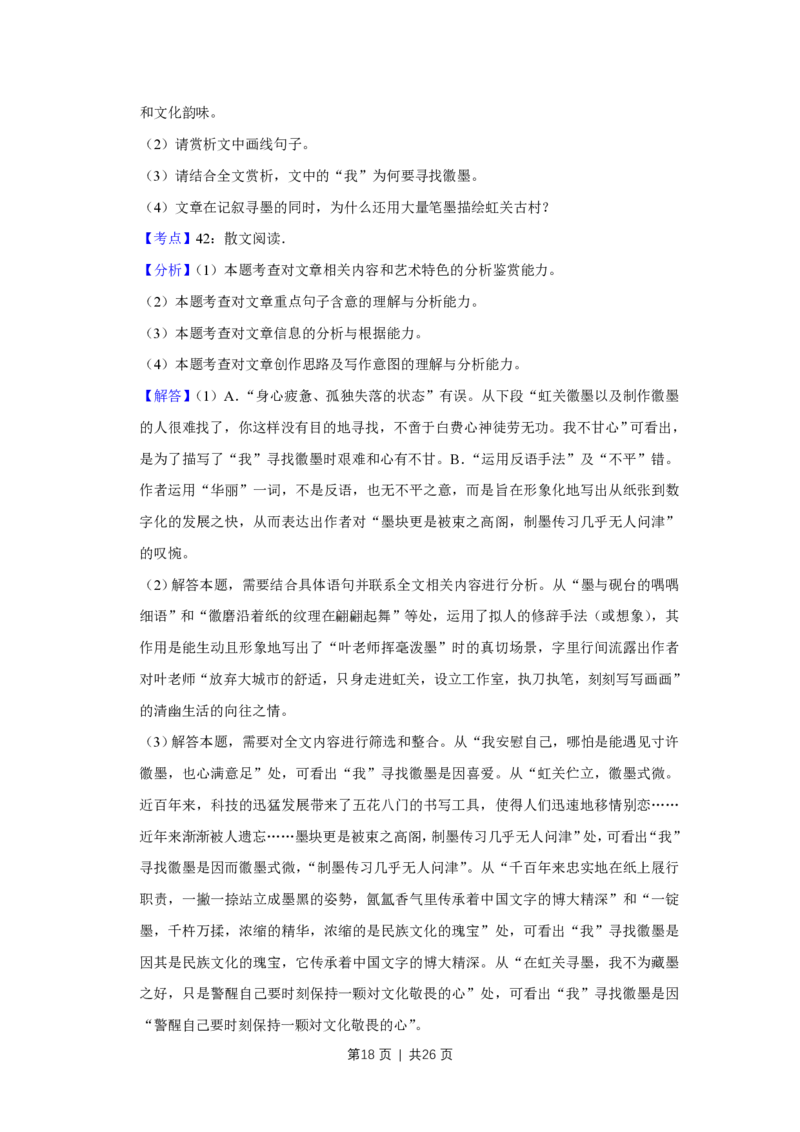 和文化韵味。

（2）请赏析文中画线句子。

（3）请结合全文赏析，文中的“我”为何要寻找徽墨。

（4）文章在记叙寻墨的同时，为什么还用大量笔墨描绘虹关古村？

【考点】42：散文阅读．

【分析】（1）本题考查对文章相关内容和艺术特色的分析鉴赏能力。

（2）本题考查对文章重点句子含意的理解与分析能力。

（3）本题考查对文章信息的分析与根据能力。

（4）本题考查对文章创作思路及写作意图的理解与分析能力。

【解答】（1）A．“身心疲惫、孤独失落的状态”有误。从下段“虹关徽墨以及制作徽墨的人很难找了，你这样没有目的地寻找，不啻于白费心神徒劳无功。我不甘心”可看出，是为了描写了“我”寻找徽墨时艰难和心有不甘。B．“运用反语手法”及“不平”错。作者运用“华丽”一词，不是反语，也无不平之意，而是旨在形象化地写出从纸张到数字化的发展之快，从而表达出作者对“墨块更是被束之高阁，制墨传习几乎无人问津”的叹惋。

（2）解答本题，需要结合具体语句并联系全文相关内容进行分析。从“墨与砚台的喁喁细语”和“徽磨沿着纸的纹理在翩翩起舞”等处，运用了拟人的修辞手法（或想象），其作用是能生动且形象地写出了“叶老师挥毫泼墨”时的真切场景，字里行间流露出作者对叶老师“放弃大城市的舒适，只身走进虹关，设立工作室，执刀执笔，刻刻写写画画”的清幽生活的向往之情。

（3）解答本题，需要对全文内容进行筛选和整合。从“我安慰自己，哪怕是能遇见寸许徽墨，也心满意足”处，可看出“我”寻找徽墨是因喜爱。从“虹关伫立，徽墨式微。近百年来，科技的迅猛发展带来了五花八门的书写工具，使得人们迅速地移情别恋……近年来渐渐被人遗忘……墨块更是被束之高阁，制墨传习几乎无人问津”处，可看出“我”寻找徽墨是因而徽墨式微，“制墨传习几乎无人问津”。从“千百年来忠实地在纸上履行职责，一撇一捺站立成墨黑的姿势，氤氲香气里传承着中国文字的博大精深”和“一锭墨，千杵万揉，浓缩的精华，浓缩的是民族文化的瑰宝”处，可看出“我”寻找徽墨是因其是民族文化的瑰宝，它传承着中国文字的博大精深。从“在虹关寻墨，我不为藏墨之好，只是警醒自己要时刻保持一颗对文化敬畏的心”处，可看出“我”寻找徽墨是因“警醒自己要时刻保持一颗对文化敬畏的心”。

第18页 | 共26页